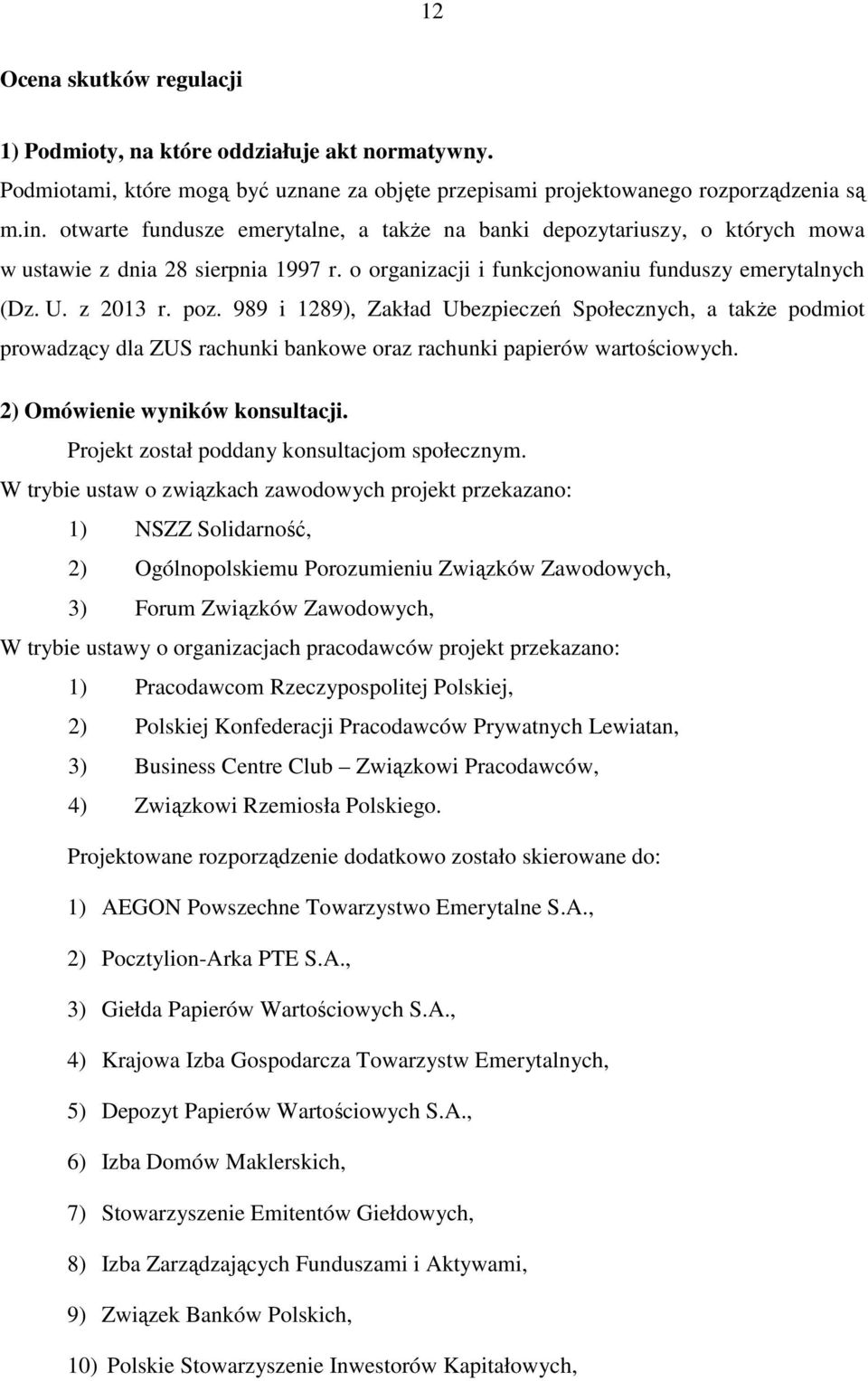 12

Ocena skutków regulacji

1) Podmioty, na które oddziałuje akt normatywny.

Podmiotami, które mogą być uznane za objęte przepisami projektowanego rozporządzenia są m.in. otwarte fundusze emerytalne, a także na banki depozytariuszy, o których mowa w ustawie z dnia 28 sierpnia 1997 r. o organizacji i funkcjonowaniu funduszy emerytalnych (Dz. U. z 2013 r. poz. 989 i 1289), Zakład Ubezpieczeń Społecznych, a także podmiot prowadzący dla ZUS rachunki bankowe oraz rachunki papierów wartościowych.

2) Omówienie wyników konsultacji.

Projekt został poddany konsultacjom społecznym.

W trybie ustaw o związkach zawodowych projekt przekazano:

1) NSZZ Solidarność,

2) Ogólnopolskiemu Porozumieniu Związków Zawodowych,

3) Forum Związków Zawodowych,

W trybie ustawy o organizacjach pracodawców projekt przekazano:

1) Pracodawcom Rzeczypospolitej Polskiej,

2) Polskiej Konfederacji Pracodawców Prywatnych Lewiatan,

3) Business Centre Club – Związkowi Pracodawców,

4) Związkowi Rzemiosła Polskiego.

Projektowane rozporządzenie dodatkowo zostało skierowane do:

1) AEGON Powszechne Towarzystwo Emerytalne S.A.,

2) Pocztylion-Arka PTE S.A.,

3) Giełda Papierów Wartościowych S.A.,

4) Krajowa Izba Gospodarcza Towarzystw Emerytalnych,

5) Depozyt Papierów Wartościowych S.A.,

6) Izba Domów Maklerskich,

7) Stowarzyszenie Emitentów Giełdowych,

8) Izba Zarządzających Funduszami i Aktywami,

9) Związek Banków Polskich,

10) Polskie Stowarzyszenie Inwestorów Kapitałowych,